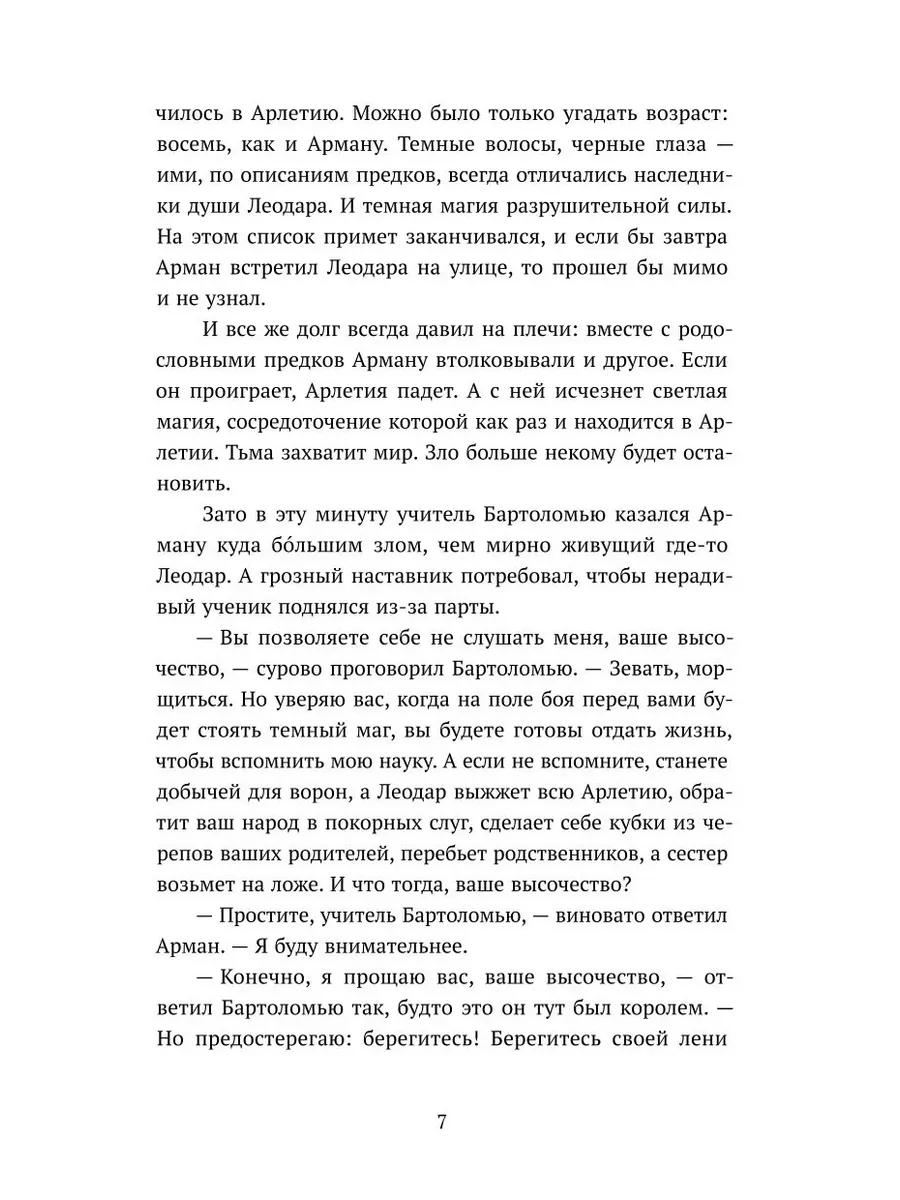 чилось в Арлетию. Можно было только угадать возраст: восемь, как и Арману. Темные волосы, черные глаза — ими, по описаниям предков, всегда отличались наследники души Леодара. И темная магия разрушительной силы. На этом список примет заканчивался, и если бы завтра Арман встретил Леодара на улице, то прошел бы мимо и не узнал.

И все же долг всегда давил на плечи: вместе с родословными предков Арману втолковывали и другое. Если он проиграет, Арлетия падет. А с ней исчезнет светлая магия, сосредоточение которой как раз и находится в Арлетии. Тьма захватит мир. Зло больше некому будет остановить.

Зато в эту минуту учитель Бартоломью казался Арману куда бо́льшим злом, чем мирно живущий где-то Леодар. А грозный наставник потребовал, чтобы нерадивый ученик поднялся из-за парты.

— Вы позволяете себе не слушать меня, ваше высочество, — сурово проговорил Бартоломью. — Зевать, морщиться. Но уверяю вас, когда на поле боя перед вами будет стоять темный маг, вы будете готовы отдать жизнь, чтобы вспомнить мою науку. А если не вспомните, станете добычей для ворон, а Леодар выжжет всю Арлетию, обратит ваш народ в покорных слуг, сделает себе кубки из черепов ваших родителей, перебьет родственников, а сестер возьмет на ложе. И что тогда, ваше высочество?

— Простите, учитель Бартоломью, — виновато ответил Арман. — Я буду внимательнее.

— Конечно, я прощаю вас, ваше высочество, — ответил Бартоломью так, будто это он тут был королем. — Но предостерегаю: берегитесь! Берегитесь своей лени

7